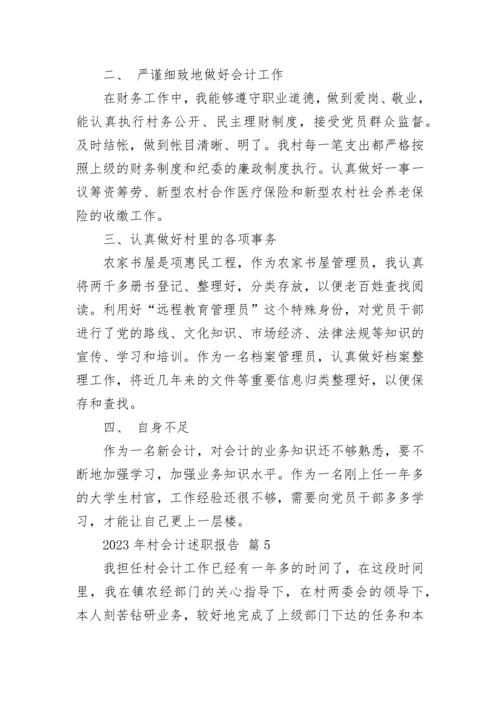 二、 严谨细致地做好会计工作

在财务工作中，我能够遵守职业道德，做到爱岗、敬业，能认真执行村务公开、民主理财制度，接受党员群众监督。及时结帐，做到帐目清晰、明了。我村每一笔支出都严格按照上级的财务制度和纪委的廉政制度执行。认真做好一事一议筹资筹劳、新型农村合作医疗保险和新型农村社会养老保险的收缴工作。

三、认真做好村里的各项事务

农家书屋是项惠民工程，作为农家书屋管理员，我认真将两千多册书登记、整理好，分类存放，以便老百姓查找阅读。利用好“远程教育管理员”这个特殊身份，对党员干部进行了党的路线、文化知识、市场经济、法律法规等知识的宣传、学习和培训。作为一名档案管理员，认真做好档案整理工作，将近几年来的文件等重要信息归类整理好，以便保存和查找。

四、 自身不足

作为一名新会计，对会计的业务知识还不够熟悉，要不断地加强学习，加强业务知识水平。作为一名刚上任一年多的大学生村官，工作经验还很不够，需要向党员干部多多学习，才能让自己更上一层楼。

2023 年村会计述职报告 篇 5

我担任村会计工作已经有一年多的时间了，在这段时间里，我在镇农经部门的关心指导下，在村两委会的领导下，本人刻苦钻研业务，较好地完成了上级部门下达的任务和本